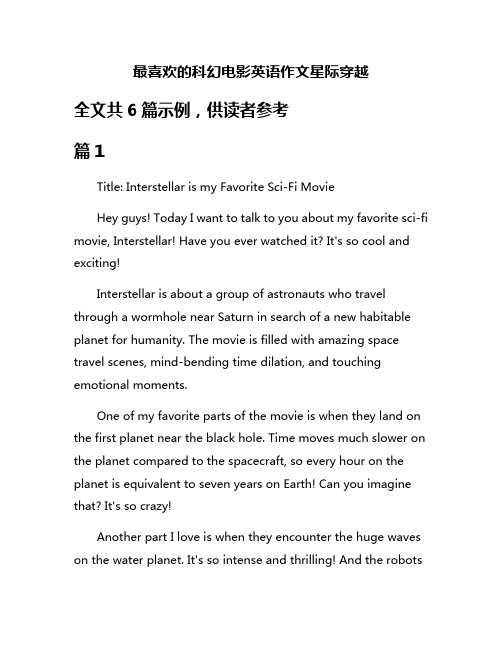 最喜欢的科幻电影英语作文星际穿越

全文共 6 篇示例，供读者参考

篇 1

Title: Interstellar is my Favorite Sci-Fi Movie

Hey guys! Today I want to talk to you about my favorite sci-fi movie, Interstellar! Have you ever watched it? It's so cool and exciting!

Interstellar is about a group of astronauts who travel through a wormhole near Saturn in search of a new habitable planet for humanity. The movie is filled with amazing space travel scenes, mind-bending time dilation, and touching emotional moments.

One of my favorite parts of the movie is when they land on the first planet near the black hole. Time moves much slower on the planet compared to the spacecraft, so every hour on the planet is equivalent to seven years on Earth! Can you imagine that? It's so crazy!

Another part I love is when they encounter the huge waves on the water planet. It's so intense and thrilling! And the robots